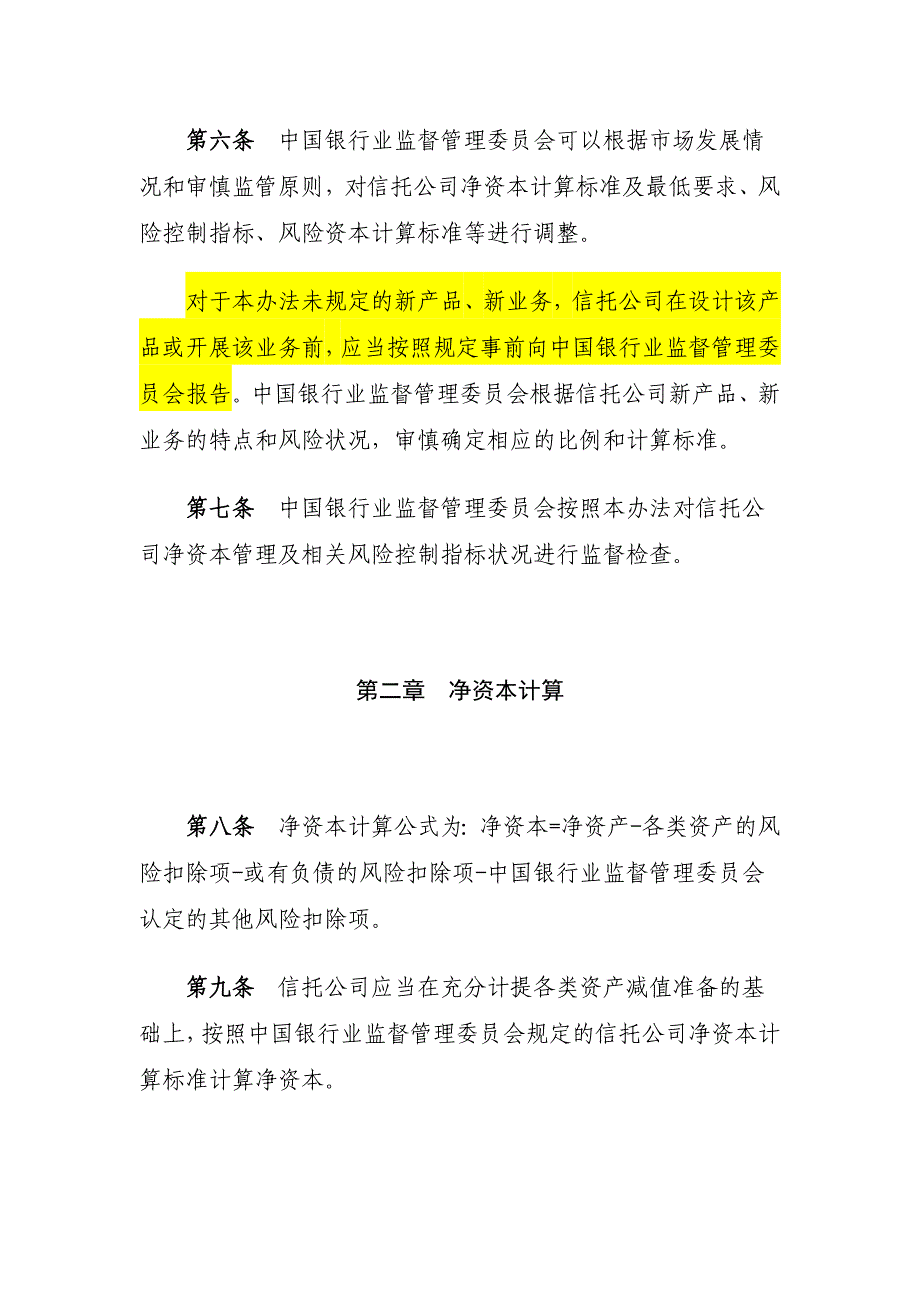 第六条　中国银行业监督管理委员会可以根据市场发展情况和审慎监管原则，对信托公司净资本计算标准及最低要求、风险控制指标、风险资本计算标准等进行调整。

对于本办法未规定的新产品、新业务，信托公司在设计该产品或开展该业务前，应当按照规定事前向中国银行业监督管理委员会报告。中国银行业监督管理委员会根据信托公司新产品、新业务的特点和风险状况，审慎确定相应的比例和计算标准。

第七条　中国银行业监督管理委员会按照本办法对信托公司净资本管理及相关风险控制指标状况进行监督检查。

第二章　净资本计算

第八条　净资本计算公式为：净资本=净资产-各类资产的风险扣除项-或有负债的风险扣除项-中国银行业监督管理委员会认定的其他风险扣除项。

第九条　信托公司应当在充分计提各类资产减值准备的基础上，按照中国银行业监督管理委员会规定的信托公司净资本计算标准计算净资本。